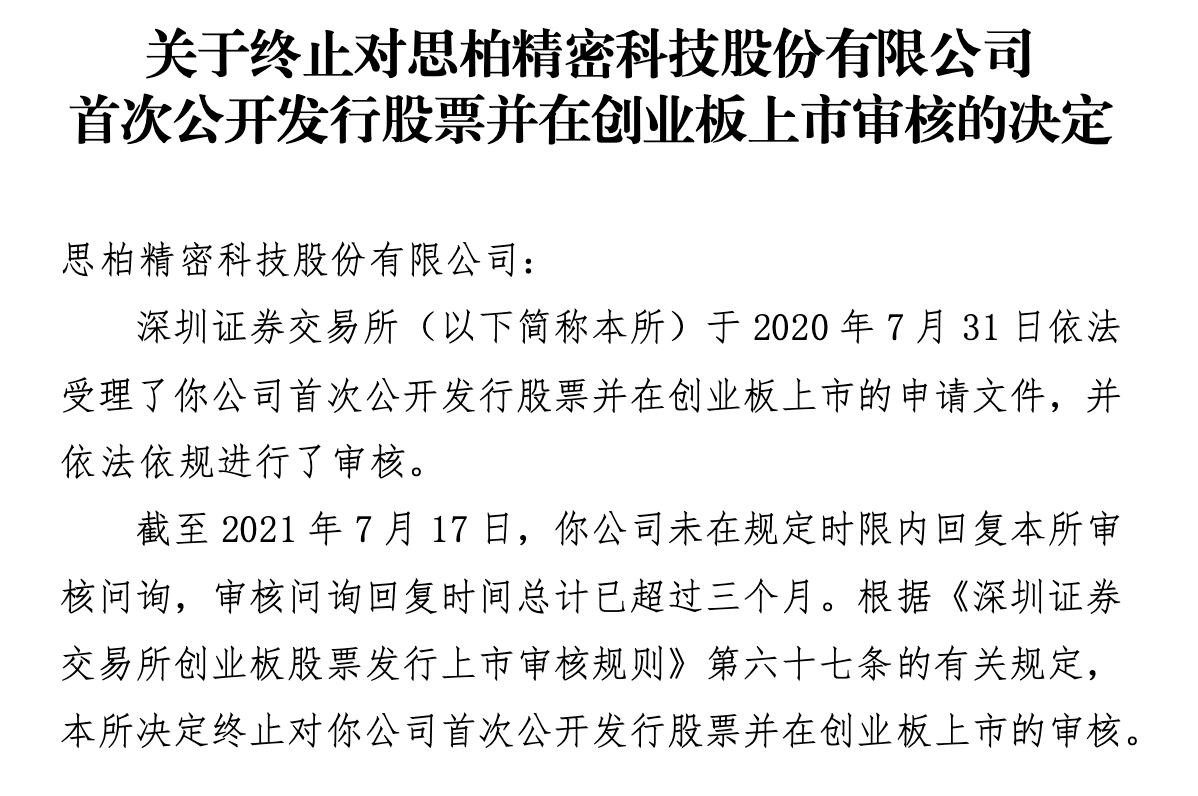 关于终止对思柏精密科技股份有限公司
首次公开发行股票并在创业板上市审核的决定

思柏精密科技股份有限公司：

深圳证券交易所（以下简称本所）于2020年7月31日依法受理了你公司首次公开发行股票并在创业板上市的申请文件，并依法依规进行了审核。

截至2021年7月17日，你公司未在规定时限内回复本所审核问询，审核问询回复时间总计已超过三个月。根据《深圳证券交易所创业板股票发行上市审核规则》第六十七条的有关规定，本所决定终止对你公司首次公开发行股票并在创业板上市的审核。